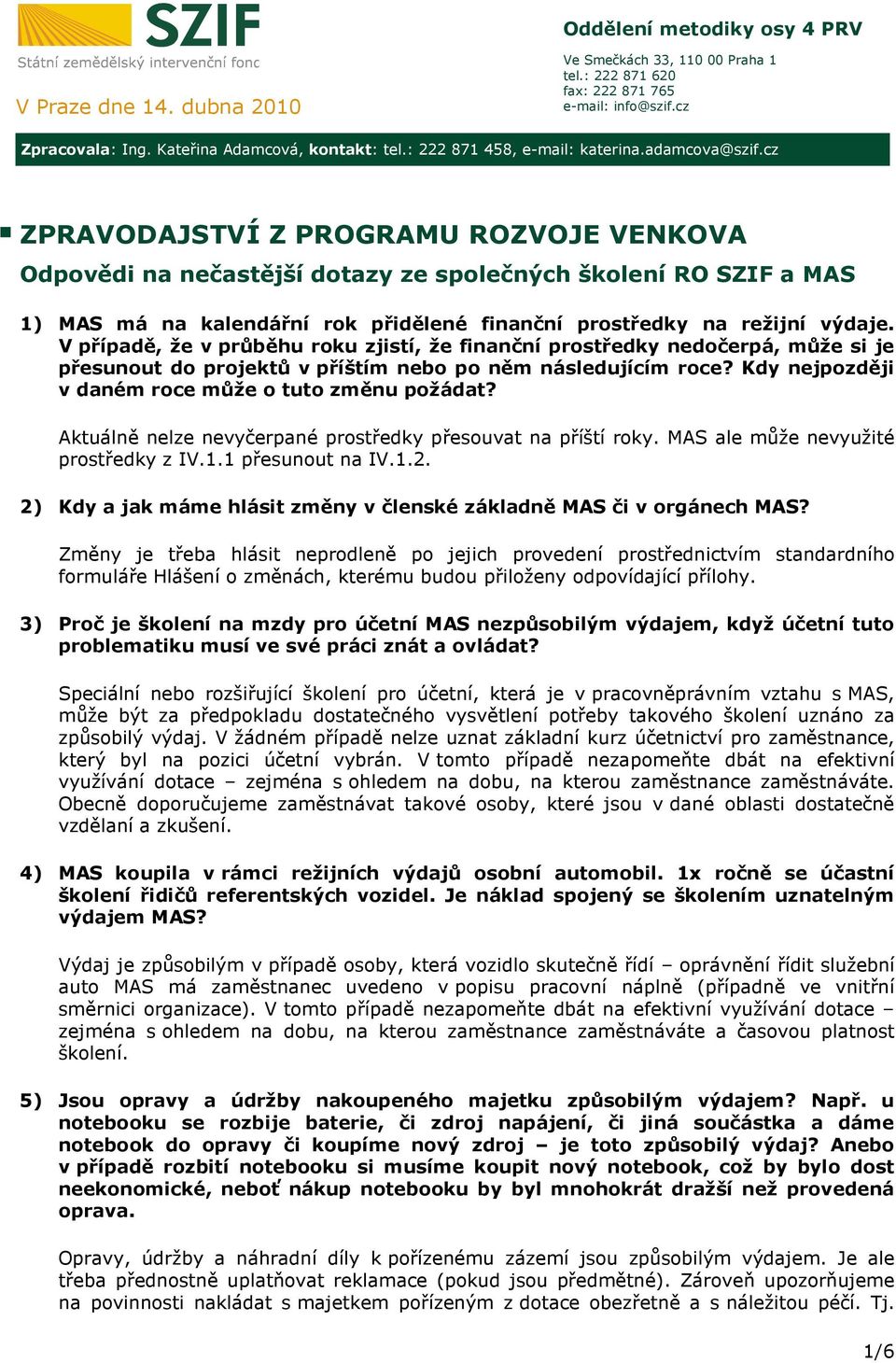 SZIF
Státní zemědělský intervenční fonc

V Praze dne 14. dubna 2010

Oddělení metodiky osy 4 PRV
Ve Smečkách 33, 110 00 Praha 1
tel.: 222 871 620
fax: 222 871 765
e-mail: info@szif.cz

Zpracovala: Ing. Kateřina Adamcová, kontakt: tel.: 222 871 458, e-mail: katerina.adamcova@szif.cz

ZPRAVODAJSTVÍ Z PROGRAMU ROZVOJE VENKOVA
Odpovědi na nečastější dotazy ze společných školení RO SZIF a MAS

1) MAS má na kalendářní rok přidělené finanční prostředky na režijní výdaje. V případě, že v průběhu roku zjistí, že finanční prostředky nedočerpá, může si je přesunout do projektů v příštím nebo po něm následujícím roce? Kdy nejpozději v daném roce může o tuto změnu požádat?

Aktuálně nelze nevyčerpané prostředky přesouvat na příští roky. MAS ale může nevyužité prostředky z IV.1.1 přesunout na IV.1.2.

2) Kdy a jak máme hlásit změny v členské základně MAS či v orgánech MAS?

Změny je třeba hlásit neprodleně po jejich provedení prostřednictvím standardního formuláře Hlášení o změnách, kterému budou přiloženy odpovídající přílohy.

3) Proč je školení na mzdy pro účetní MAS nezpůsobilým výdajem, když účetní tuto problematiku musí ve své práci znát a ovládat?

Speciální nebo rozšiřující školení pro účetní, která je v pracovněprávním vztahu s MAS, může být za předpokladu dostatečného vysvětlení potřeby takového školení uznáno za způsobilý výdaj. V žádném případě nelze uznat základní kurz účetnictví pro zaměstnance, který byl na pozici účetní vybrán. V tomto případě nezapomeňte dbát na efektivní využívání dotace – zejména s ohledem na dobu, na kterou zaměstnance zaměstnáváte. Obecně doporučujeme zaměstnávat takové osoby, které jsou v dané oblasti dostatečně vzdělaní a zkušení.

4) MAS koupila v rámci režijních výdajů osobní automobil. 1x ročně se účastní školení řidičů referentských vozidel. Je náklad spojený se školením uznatelným výdajem MAS?

Výdaj je způsobilým v případě osoby, která vozidlo skutečně řídí – oprávnění řídit služební auto MAS má zaměstnanec uvedeno v popisu pracovní náplně (případně ve vnitřní směrnici organizace). V tomto případě nezapomeňte dbát na efektivní využívání dotace – zejména s ohledem na dobu, na kterou zaměstnance zaměstnáváte a časovou platnost školení.

5) Jsou opravy a údržby nakoupeného majetku způsobilým výdajem? Např. u notebooku se rozbije baterie, či zdroj napájení, či jiná součástka a dáme notebook do opravy či koupíme nový zdroj – je toto způsobilý výdaj? Anebo v případě rozbití notebooku si musíme koupit nový notebook, což by bylo dost neekonomické, neboť nákup notebooku by byl mnohokrát dražší než provedená oprava.

Opravy, údržby a náhradní díly k pořízenému zázemí jsou způsobilým výdajem. Je ale třeba přednostně uplatňovat reklamace (pokud jsou předmětné). Zároveň upozorňujeme na povinnosti nakládat s majetkem pořízeným z dotace obezřetně a s náležitou péčí. Tj.

1/6